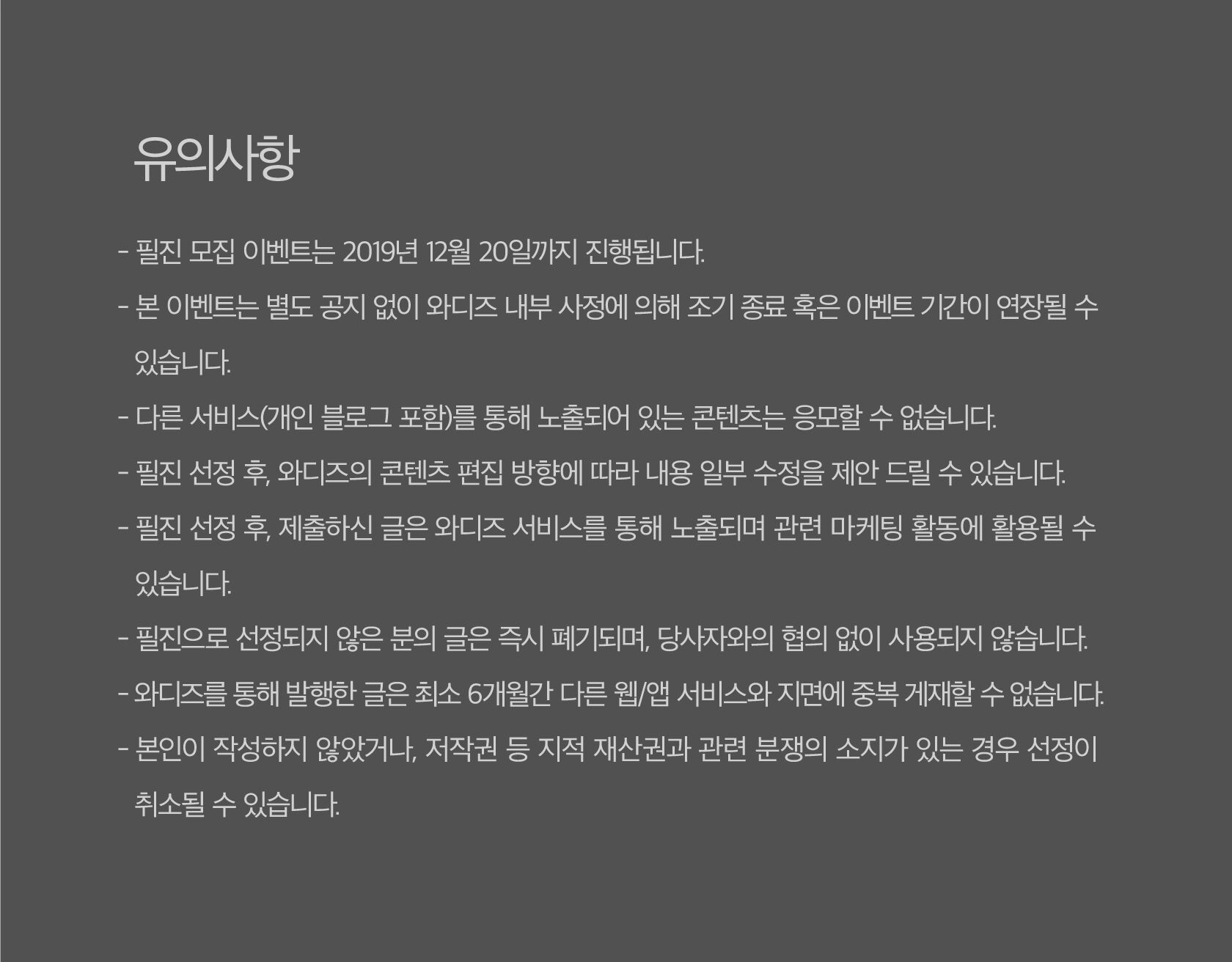 유의사항

- 필진 모집 이벤트는 2019년 12월 20일까지 진행됩니다.
- 본 이벤트는 별도 공지 없이 와디즈 내부 사정에 의해 조기 종료 혹은 이벤트 기간이 연장될 수 있습니다.
- 다른 서비스(개인 블로그 포함)를 통해 노출되어 있는 콘텐츠는 응모할 수 없습니다.
- 필진 선정 후, 와디즈의 콘텐츠 편집 방향에 따라 내용 일부 수정을 제안 드릴 수 있습니다.
- 필진 선정 후, 제출하신 글은 와디즈 서비스를 통해 노출되며 관련 마케팅 활동에 활용될 수 있습니다.
- 필진으로 선정되지 않은 분의 글은 즉시 폐기되며, 당사자와의 협의 없이 사용되지 않습니다.
- 와디즈를 통해 발행한 글은 최소 6개월간 다른 웹/앱 서비스와 지면에 중복 게재할 수 없습니다.
- 본인이 작성하지 않았거나, 저작권 등 지적 재산권과 관련 분쟁의 소지가 있는 경우 선정이 취소될 수 있습니다.